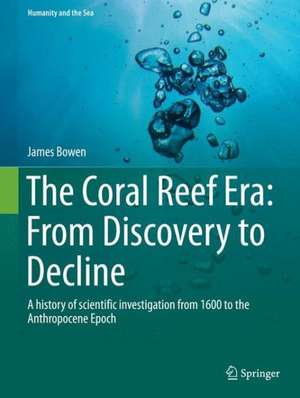 Humanity and the Sea

James Bowen

The Coral Reef Era: From Discovery to Decline

A history of scientific investigation from 1600 to the Anthropocene Epoch

Springer